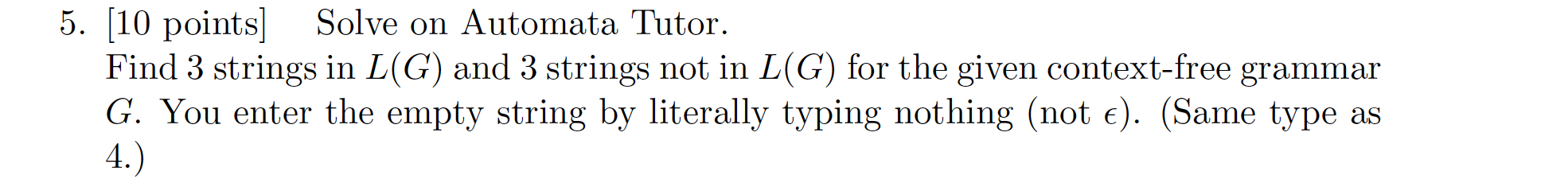 5. [10 points] Solve on Automata Tutor.
Find 3 strings in $L(G)$ and 3 strings not in $L(G)$ for the given context-free grammar $G$. You enter the empty string by literally typing nothing (not $\epsilon$). (Same type as 4.)